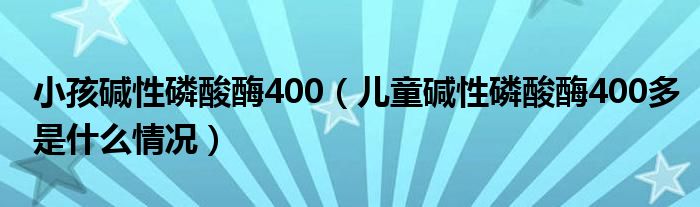 小孩碱性磷酸酶400（儿童碱性磷酸酶400多是什么情况）